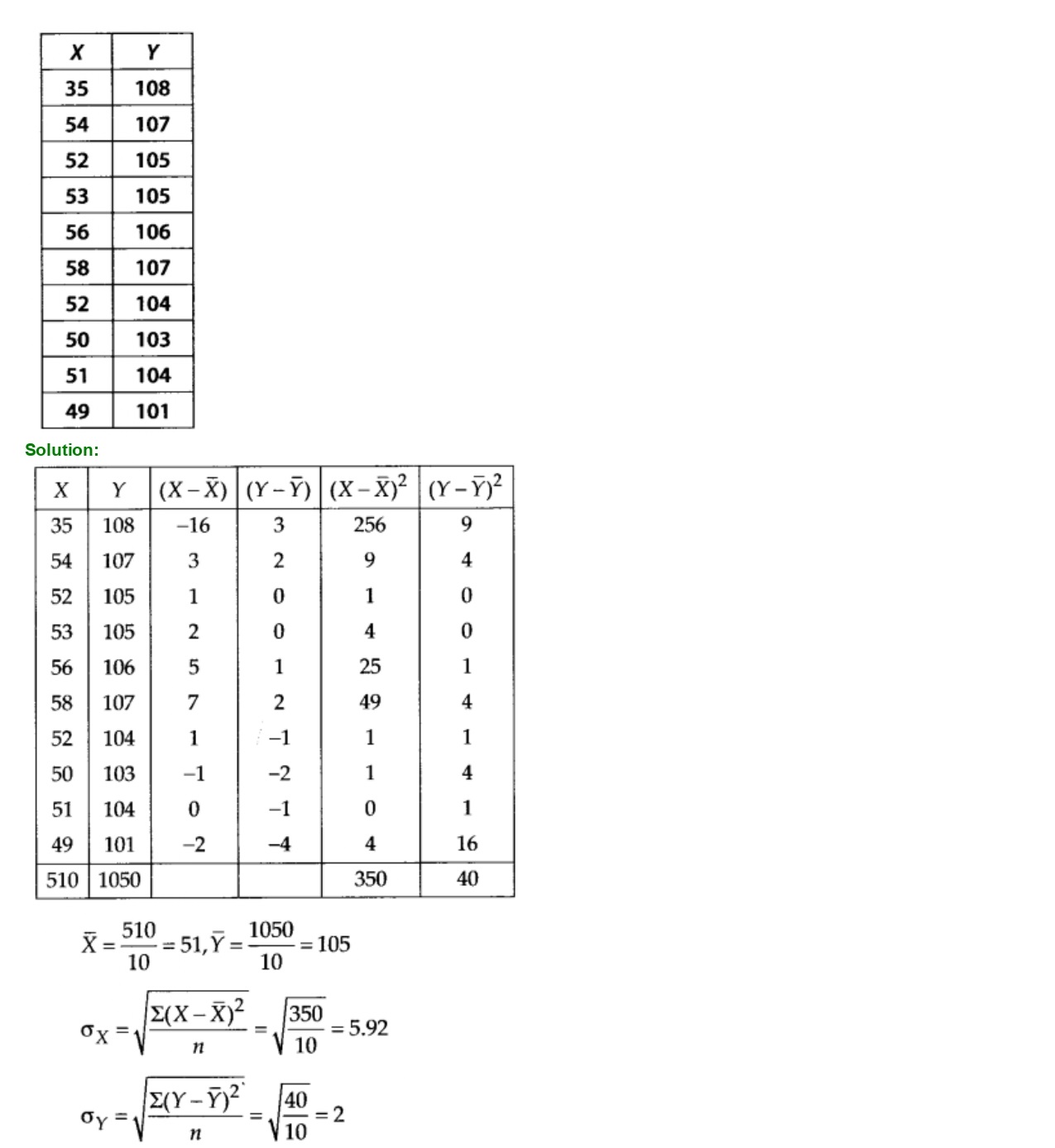 | X | Y |
|---|---|
| 35 | 108 |
| 54 | 107 |
| 52 | 105 |
| 53 | 105 |
| 56 | 106 |
| 58 | 107 |
| 52 | 104 |
| 50 | 103 |
| 51 | 104 |
| 49 | 101 |

Solution:

| $X$ | $Y$ | $(X-\bar{X})$ | $(Y-\bar{Y})$ | $(X-\bar{X})^2$ | $(Y-\bar{Y})^2$ |
|---|---|---|---|---|---|
| 35 | 108 | –16 | 3 | 256 | 9 |
| 54 | 107 | 3 | 2 | 9 | 4 |
| 52 | 105 | 1 | 0 | 1 | 0 |
| 53 | 105 | 2 | 0 | 4 | 0 |
| 56 | 106 | 5 | 1 | 25 | 1 |
| 58 | 107 | 7 | 2 | 49 | 4 |
| 52 | 104 | 1 | –1 | 1 | 1 |
| 50 | 103 | –1 | –2 | 1 | 4 |
| 51 | 104 | 0 | –1 | 0 | 1 |
| 49 | 101 | –2 | –4 | 4 | 16 |
| 510 | 1050 | | | 350 | 40 |

$\bar{X} = \frac{510}{10} = 51, \bar{Y} = \frac{1050}{10} = 105$

$\sigma_X = \sqrt{\frac{\Sigma(X-\bar{X})^2}{n}} = \sqrt{\frac{350}{10}} = 5.92$

$\sigma_Y = \sqrt{\frac{\Sigma(Y-\bar{Y})^2}{n}} = \sqrt{\frac{40}{10}} = 2$